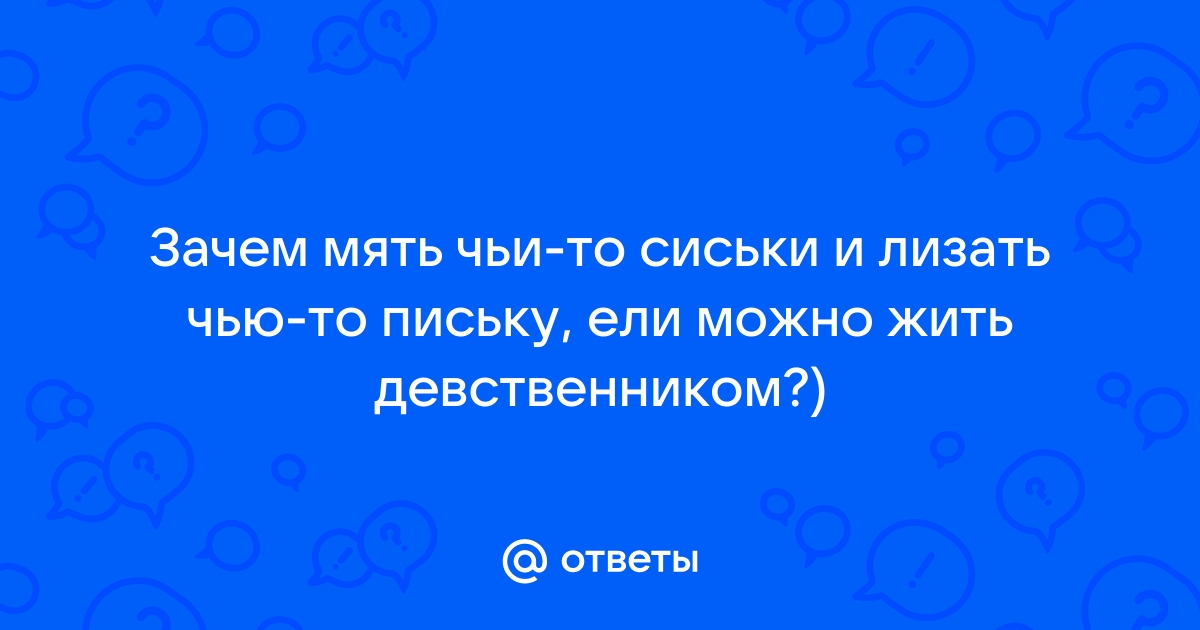 Зачем мять чьи-то сиськи и лизать чью-то письку, ели можно жить девственником?)

@ ответы